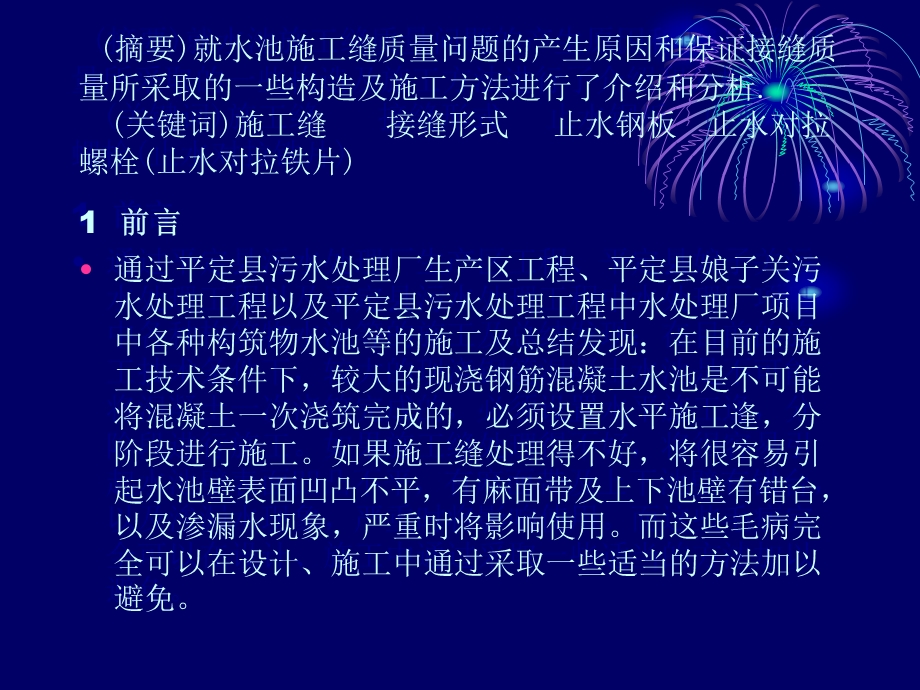 （摘要）就水池施工缝质量问题的产生原因和保证接缝质量所采取的一些构造及施工方法进行了介绍和分析.
（关键词）施工缝　　接缝形式　　止水钢板　止水对拉螺栓（止水对拉铁片）

1 前言

• 通过平定县污水处理厂生产区工程、平定县娘子关污水处理工程以及平定县污水处理工程中水处理厂项目中各种构筑物水池等的施工及总结发现：在目前的施工技术条件下，较大的现浇钢筋混凝土水池是不可能将混凝土一次浇筑完成的，必须设置水平施工逢，分阶段进行施工。如果施工缝处理得不好，将很容易引起水池壁表面凹凸不平，有麻面带及上下池壁有错台，以及渗漏水现象，严重时将影响使用。而这些毛病完全可以在设计、施工中通过采取一些适当的方法加以避免。